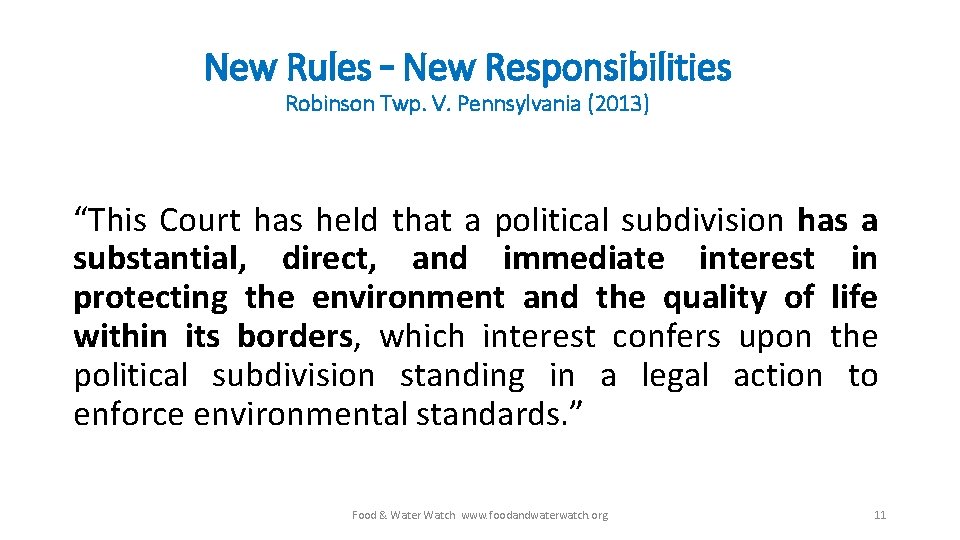 New Rules – New Responsibilities
Robinson Twp. V. Pennsylvania (2013)

“This Court has held that a political subdivision has a substantial, direct, and immediate interest in protecting the environment and the quality of life within its borders, which interest confers upon the political subdivision standing in a legal action to enforce environmental standards.”

Food & Water Watch www.foodandwaterwatch.org

11